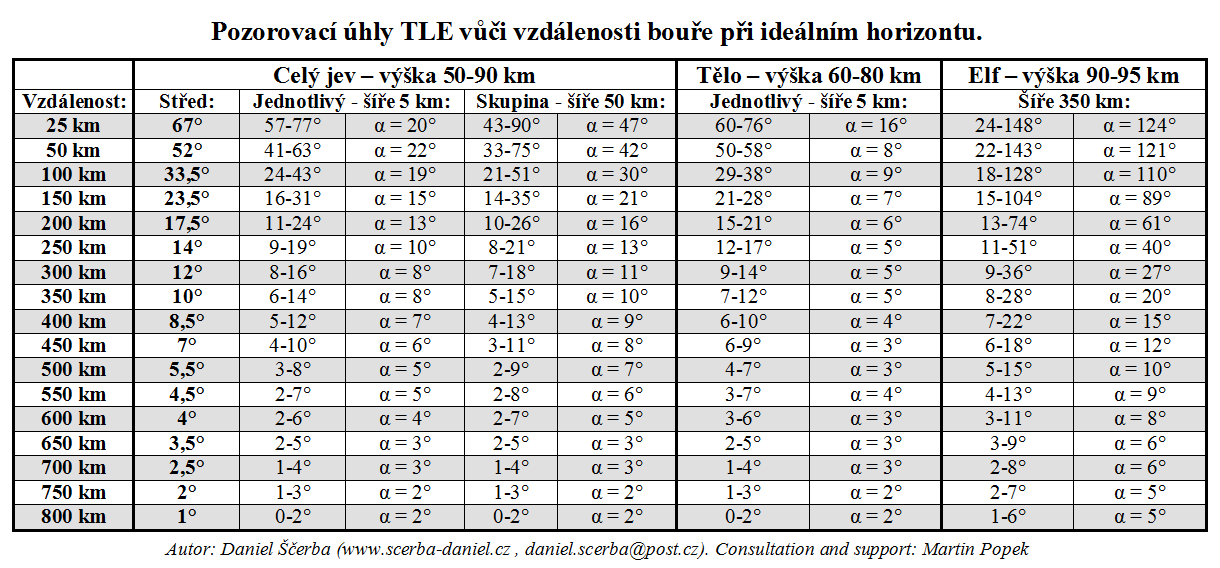 Pozorovací úhly TLE vůči vzdálenosti bouře při ideálním horizontu.

| | Celý jev – výška 50-90 km | | | | | Tělo – výška 60-80 km | | Elf – výška 90-95 km | |
|---|---|---|---|---|---|---|---|---|---|
| Vzdálenost: | Střed: | Jednotlivý - šíře 5 km: | | Skupina - šíře 50 km: | | Jednotlivý - šíře 5 km: | | Šíře 350 km: | |
| 25 km | 67° | 57-77° | α = 20° | 43-90° | α = 47° | 60-76° | α = 16° | 24-148° | α = 124° |
| 50 km | 52° | 41-63° | α = 22° | 33-75° | α = 42° | 50-58° | α = 8° | 22-143° | α = 121° |
| 100 km | 33,5° | 24-43° | α = 19° | 21-51° | α = 30° | 29-38° | α = 9° | 18-128° | α = 110° |
| 150 km | 23,5° | 16-31° | α = 15° | 14-35° | α = 21° | 21-28° | α = 7° | 15-104° | α = 89° |
| 200 km | 17,5° | 11-24° | α = 13° | 10-26° | α = 16° | 15-21° | α = 6° | 13-74° | α = 61° |
| 250 km | 14° | 9-19° | α = 10° | 8-21° | α = 13° | 12-17° | α = 5° | 11-51° | α = 40° |
| 300 km | 12° | 8-16° | α = 8° | 7-18° | α = 11° | 9-14° | α = 5° | 9-36° | α = 27° |
| 350 km | 10° | 6-14° | α = 8° | 5-15° | α = 10° | 7-12° | α = 5° | 8-28° | α = 20° |
| 400 km | 8,5° | 5-12° | α = 7° | 4-13° | α = 9° | 6-10° | α = 4° | 7-22° | α = 15° |
| 450 km | 7° | 4-10° | α = 6° | 3-11° | α = 8° | 6-9° | α = 3° | 6-18° | α = 12° |
| 500 km | 5,5° | 3-8° | α = 5° | 2-9° | α = 7° | 4-7° | α = 3° | 5-15° | α = 10° |
| 550 km | 4,5° | 2-7° | α = 5° | 2-8° | α = 6° | 3-7° | α = 4° | 4-13° | α = 9° |
| 600 km | 4° | 2-6° | α = 4° | 2-7° | α = 5° | 3-6° | α = 3° | 3-11° | α = 8° |
| 650 km | 3,5° | 2-5° | α = 3° | 2-5° | α = 3° | 2-5° | α = 3° | 3-9° | α = 6° |
| 700 km | 2,5° | 1-4° | α = 3° | 1-4° | α = 3° | 1-4° | α = 3° | 2-8° | α = 6° |
| 750 km | 2° | 1-3° | α = 2° | 1-3° | α = 2° | 1-3° | α = 2° | 2-7° | α = 5° |
| 800 km | 1° | 0-2° | α = 2° | 0-2° | α = 2° | 0-2° | α = 2° | 1-6° | α = 5° |

Autor: Daniel Ščerba (www.scerba-daniel.cz , daniel.scerba@post.cz). Consultation and support: Martin Popek